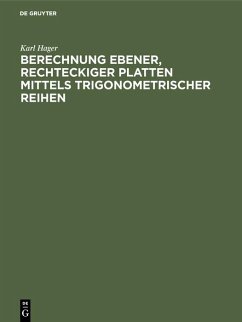 DE GRUYTER

Karl Hager

BERECHNUNG EBENER, RECHTECKIGER PLATTEN MITTELS TRIGONOMETRISCHER REIHEN

DE
G